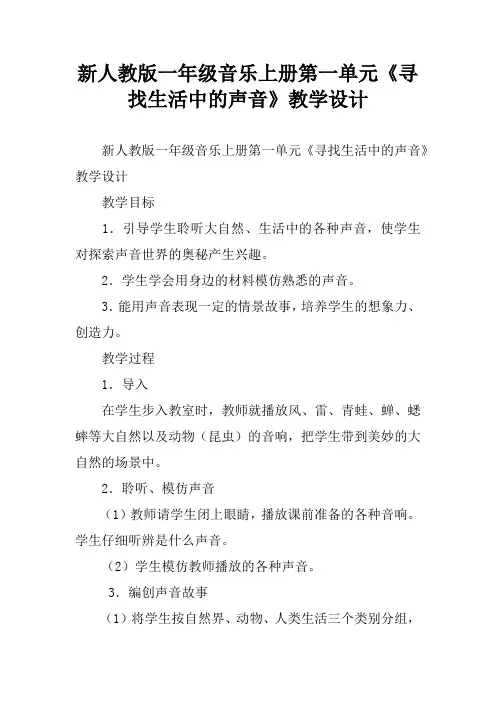 新人教版一年级音乐上册第一单元《寻找生活中的声音》教学设计

新人教版一年级音乐上册第一单元《寻找生活中的声音》教学设计

教学目标

1．引导学生聆听大自然、生活中的各种声音，使学生对探索声音世界的奥秘产生兴趣。

2．学生学会用身边的材料模仿熟悉的声音。

3.能用声音表现一定的情景故事，培养学生的想象力、创造力。

教学过程

1．导入

在学生步入教室时，教师就播放风、雷、青蛙、蝉、蟋蟀等大自然以及动物（昆虫）的音响，把学生带到美妙的大自然的场景中。

2．聆听、模仿声音

（1）教师请学生闭上眼睛，播放课前准备的各种音响。学生仔细听辨是什么声音。

（2）学生模仿教师播放的各种声音。

3．编创声音故事

（1）将学生按自然界、动物、人类生活三个类别分组，